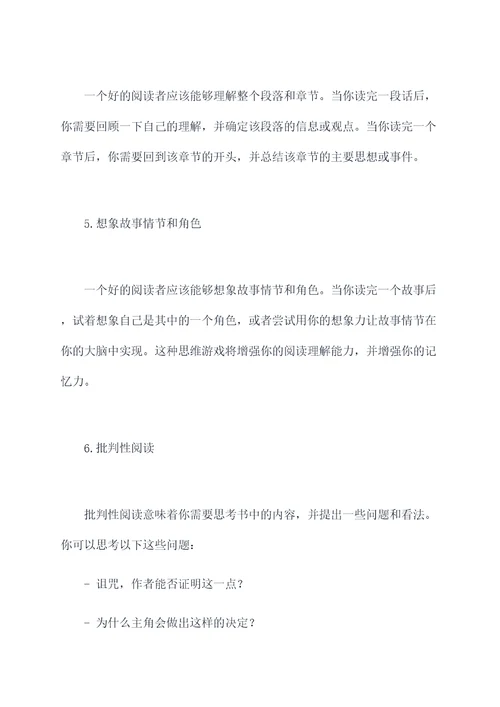 一个好的阅读者应该能够理解整个段落和章节。当你读完一段话后，你需要回顾一下自己的理解，并确定该段落的信息或观点。当你读完一个章节后，你需要回到该章节的开头，并总结该章节的主要思想或事件。

5.想象故事情节和角色

一个好的阅读者应该能够想象故事情节和角色。当你读完一个故事后，试着想象自己是其中的一个角色，或者尝试用你的想象力让故事情节在你的大脑中实现。这种思维游戏将增强你的阅读理解能力，并增强你的记忆力。

6.批判性阅读

批判性阅读意味着你需要思考书中的内容，并提出一些问题和看法。你可以思考以下这些问题：

- 诅咒，作者能否证明这一点？

- 为什么主角会做出这样的决定？